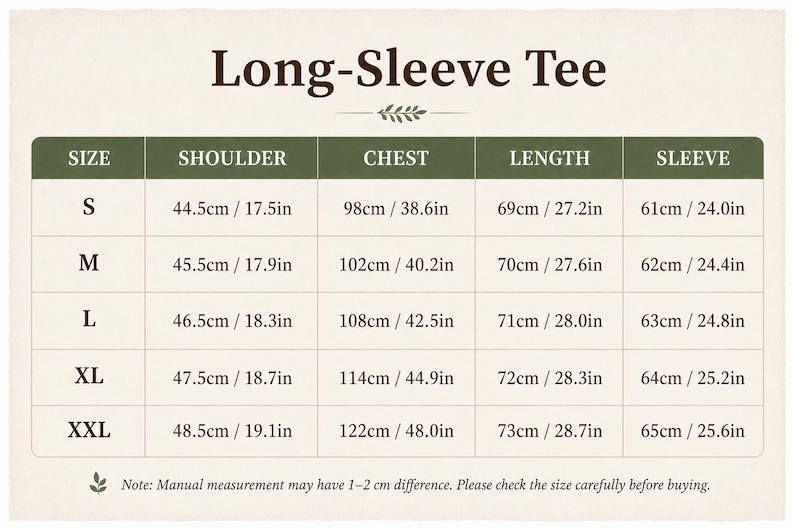 Long-Sleeve Tee

| SIZE | SHOULDER | CHEST | LENGTH | SLEEVE |
|---|---|---|---|---|
| S | 44.5cm / 17.5in | 98cm / 38.6in | 69cm / 27.2in | 61cm / 24.0in |
| M | 45.5cm / 17.9in | 102cm / 40.2in | 70cm / 27.6in | 62cm / 24.4in |
| L | 46.5cm / 18.3in | 108cm / 42.5in | 71cm / 28.0in | 63cm / 24.8in |
| XL | 47.5cm / 18.7in | 114cm / 44.9in | 72cm / 28.3in | 64cm / 25.2in |
| XXL | 48.5cm / 19.1in | 122cm / 48.0in | 73cm / 28.7in | 65cm / 25.6in |

Note: Manual measurement may have 1–2 cm difference. Please check the size carefully before buying.